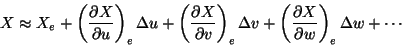 $X \approx X_e + \left(\frac{\partial X}{\partial u}\right)_e \Delta u + \left(\frac{\partial X}{\partial v}\right)_e \Delta v + \left(\frac{\partial X}{\partial w}\right)_e \Delta w + \cdots$